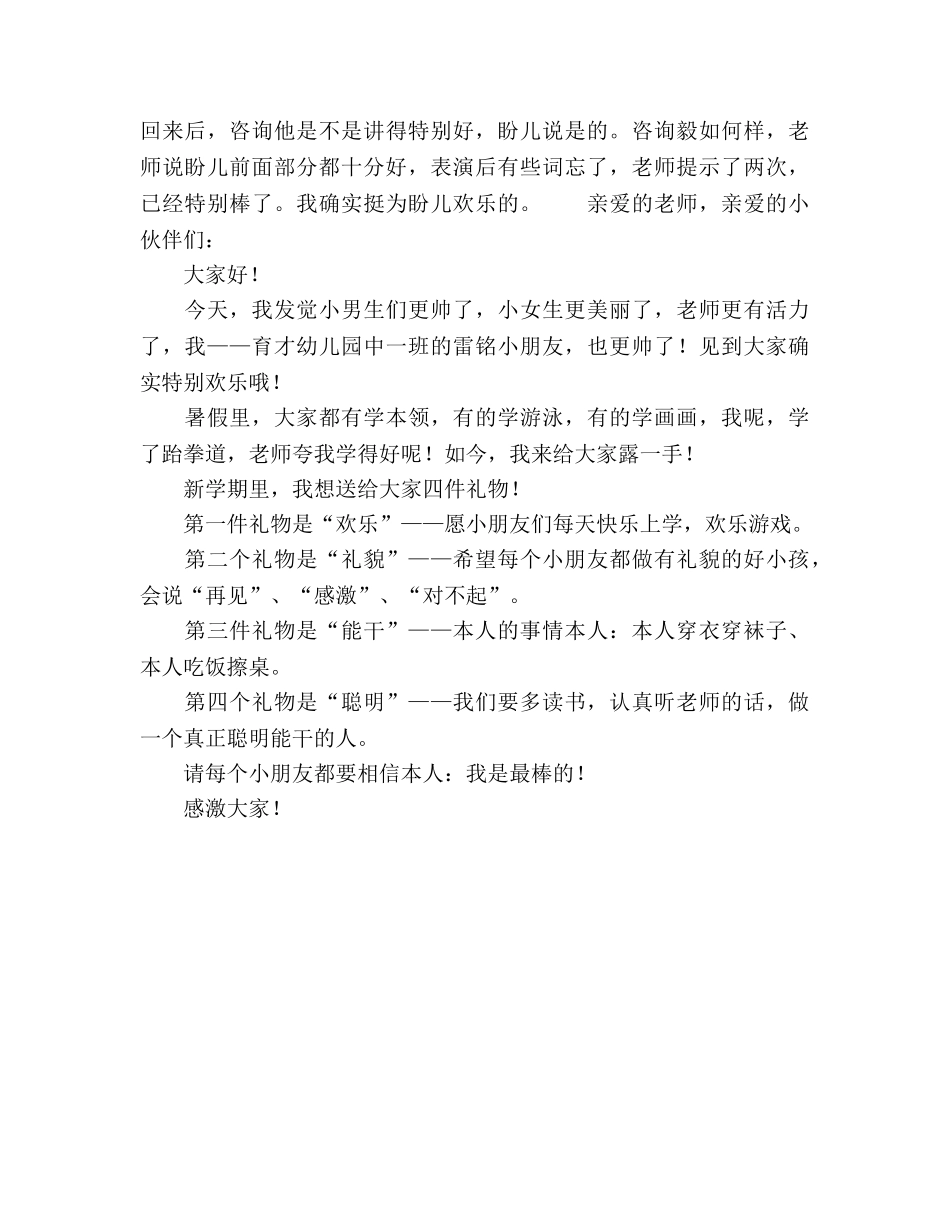 回来后，咨询他是不是讲得特别好，盼儿说是的。咨询毅如何样，老师说盼儿前面部分都十分好，表演后有些词忘了，老师提示了两次，已经特别棒了。我确实挺为盼儿欢乐的。　　亲爱的老师，亲爱的小伙伴们：

大家好！

今天，我发觉小男生们更帅了，小女生更美丽了，老师更有活力了，我——育才幼儿园中一班的雷铭小朋友，也更帅了！见到大家确实特别欢乐哦！

暑假里，大家都有学本领，有的学游泳，有的学画画，我呢，学了跆拳道，老师夸我学得好呢！如今，我来给大家露一手！

新学期里，我想送给大家四件礼物！

第一件礼物是“欢乐”——愿小朋友们每天快乐上学，欢乐游戏。

第二个礼物是“礼貌”——希望每个小朋友都做有礼貌的好小孩，会说“再见”、“感激”、“对不起”。

第三件礼物是“能干”——本人的事情本人：本人穿衣穿袜子、本人吃饭擦桌。

第四个礼物是“聪明”——我们要多读书，认真听老师的话，做一个真正聪明能干的人。

请每个小朋友都要相信本人：我是最棒的！

感激大家！